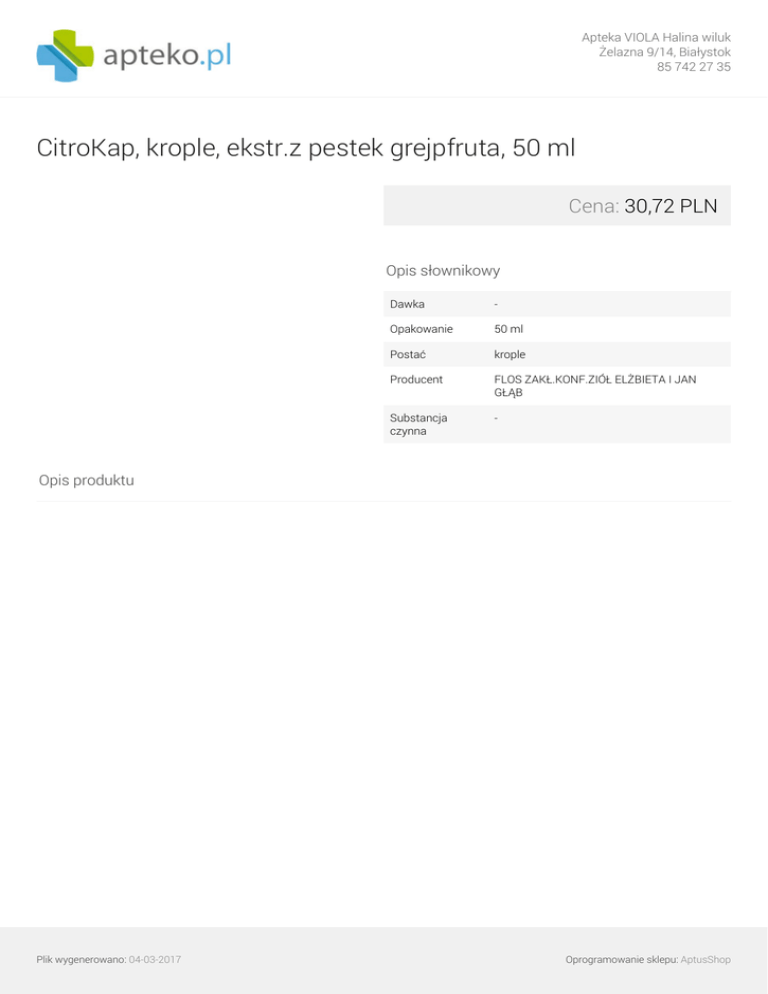 apteko.pl

Apteka VIOLA Halina wiluk
Żelazna 9/14, Białystok
85 742 27 35

CitroKap, krople, ekstr.z pestek grejpfruta, 50 ml

Cena: 30,72 PLN

Opis słownikowy

Dawka -
Opakowanie 50 ml
Postać krople
Producent FLOS ZAKŁ.KONF.ZIÓŁ ELŻBIETA I JAN GŁĄB
Substancja czynna -

Opis produktu

Plik wygenerowano: 04-03-2017

Oprogramowanie sklepu: AptusShop